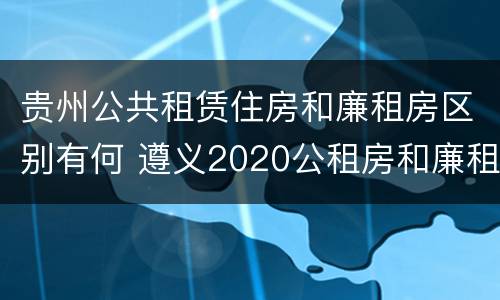 贵州公共租赁住房和廉租房区别有何 遵义2020公租房和廉租